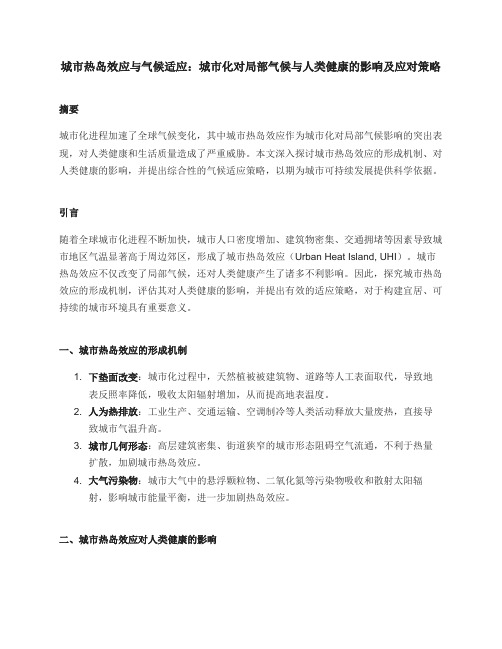 城市热岛效应与气候适应：城市化对局部气候与人类健康的影响及应对策略

摘要

城市化进程加速了全球气候变化，其中城市热岛效应作为城市化对局部气候影响的突出表现，对人类健康和生活质量造成了严重威胁。本文深入探讨城市热岛效应的形成机制、对人类健康的影响，并提出综合性的气候适应策略，以期为城市可持续发展提供科学依据。

引言

随着全球城市化进程不断加快，城市人口密度增加、建筑物密集、交通拥堵等因素导致城市地区气温显著高于周边郊区，形成了城市热岛效应（Urban Heat Island, UHI）。城市热岛效应不仅改变了局部气候，还对人类健康产生了诸多不利影响。因此，探究城市热岛效应的形成机制，评估其对人类健康的影响，并提出有效的适应策略，对于构建宜居、可持续的城市环境具有重要意义。

一、城市热岛效应的形成机制

1. 下垫面改变：城市化过程中，天然植被被建筑物、道路等人工表面取代，导致地表反照率降低，吸收太阳辐射增加，从而提高地表温度。
2. 人为热排放：工业生产、交通运输、空调制冷等人类活动释放大量废热，直接导致城市气温升高。
3. 城市几何形态：高层建筑密集、街道狭窄的城市形态阻碍空气流通，不利于热量扩散，加剧城市热岛效应。
4. 大气污染物：城市大气中的悬浮颗粒物、二氧化氮等污染物吸收和散射太阳辐射，影响城市能量平衡，进一步加剧热岛效应。

二、城市热岛效应对人类健康的影响